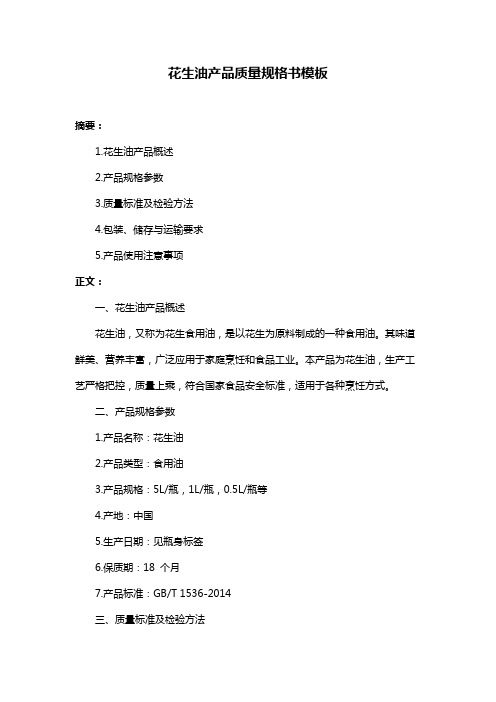 花生油产品质量规格书模板

摘要：

1.花生油产品概述

2.产品规格参数

3.质量标准及检验方法

4.包装、储存与运输要求

5.产品使用注意事项

正文：

一、花生油产品概述

花生油，又称为花生食用油，是以花生为原料制成的一种食用油。其味道鲜美、营养丰富，广泛应用于家庭烹饪和食品工业。本产品为花生油，生产工艺严格把控，质量上乘，符合国家食品安全标准，适用于各种烹饪方式。

二、产品规格参数

1.产品名称：花生油

2.产品类型：食用油

3.产品规格：5L/瓶，1L/瓶，0.5L/瓶等

4.产地：中国

5.生产日期：见瓶身标签

6.保质期：18 个月

7.产品标准：GB/T 1536-2014

三、质量标准及检验方法